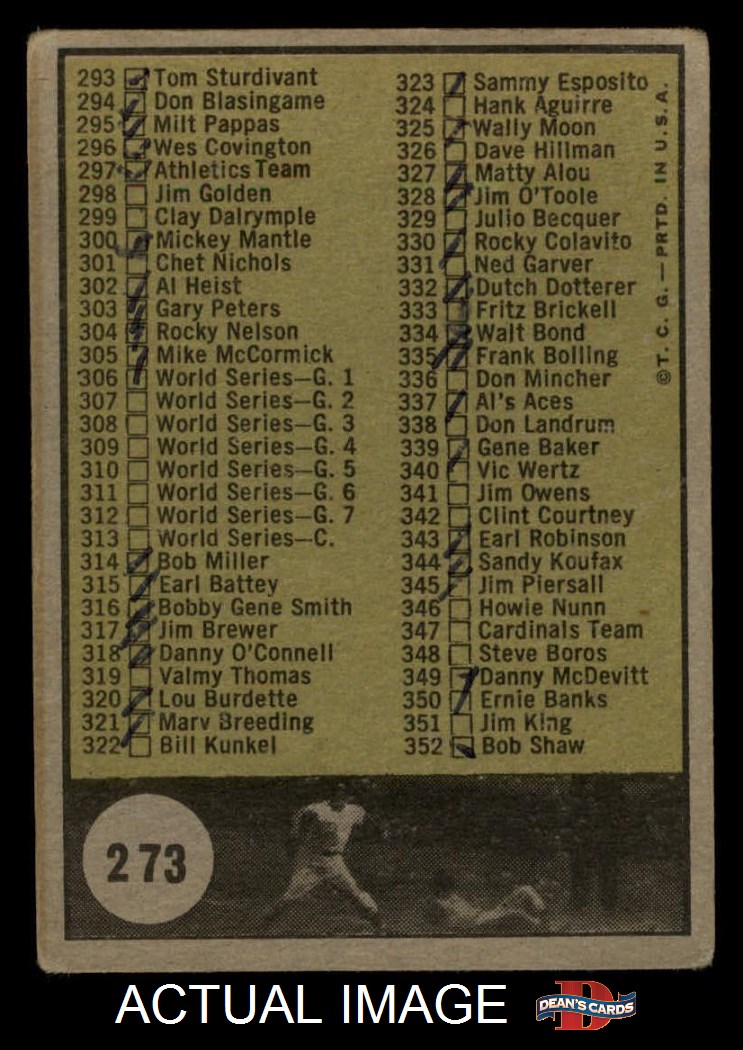 293 ☑ Tom Sturdivant
294 ☑ Don Blasingame
295 ☑ Milt Pappas
296 ☑ Wes Covington
297 ☑ Athletics Team
298 ☐ Jim Golden
299 ☐ Clay Dalrymple
300 ☑ Mickey Mantle
301 ☐ Chet Nichols
302 ☑ Al Heist
303 ☑ Gary Peters
304 ☑ Rocky Nelson
305 ☑ Mike McCormick
306 ☑ World Series—G. 1
307 ☐ World Series—G. 2
308 ☐ World Series—G. 3
309 ☐ World Series—G. 4
310 ☐ World Series—G. 5
311 ☐ World Series—G. 6
312 ☐ World Series—G. 7
313 ☐ World Series—C.
314 ☑ Bob Miller
315 ☑ Earl Battey
316 ☑ Bobby Gene Smith
317 ☑ Jim Brewer
318 ☑ Danny O'Connell
319 ☐ Valmy Thomas
320 ☑ Lou Burdette
321 ☑ Marv Breeding
322 ☐ Bill Kunkel

323 ☑ Sammy Esposito
324 ☐ Hank Aguirre
325 ☑ Wally Moon
326 ☐ Dave Hillman
327 ☑ Matty Alou
328 ☑ Jim O'Toole
329 ☐ Julio Becquer
330 ☑ Rocky Colavito
331 ☐ Ned Garver
332 ☑ Dutch Dotterer
333 ☐ Fritz Brickell
334 ☑ Walt Bond
335 ☑ Frank Bolling
336 ☐ Don Mincher
337 ☑ Al's Aces
338 ☐ Don Landrum
339 ☑ Gene Baker
340 ☑ Vic Wertz
341 ☐ Jim Owens
342 ☐ Clint Courtney
343 ☑ Earl Robinson
344 ☑ Sandy Koufax
345 ☑ Jim Piersall
346 ☐ Howie Nunn
347 ☐ Cardinals Team
348 ☐ Steve Boros
349 ☑ Danny McDevitt
350 ☑ Ernie Banks
351 ☐ Jim King
352 ☑ Bob Shaw

©T. C. G.—PRTD. IN U.S.A.

273

ACTUAL IMAGE
DEAN'S CARDS